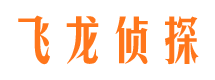 飞龙侦探